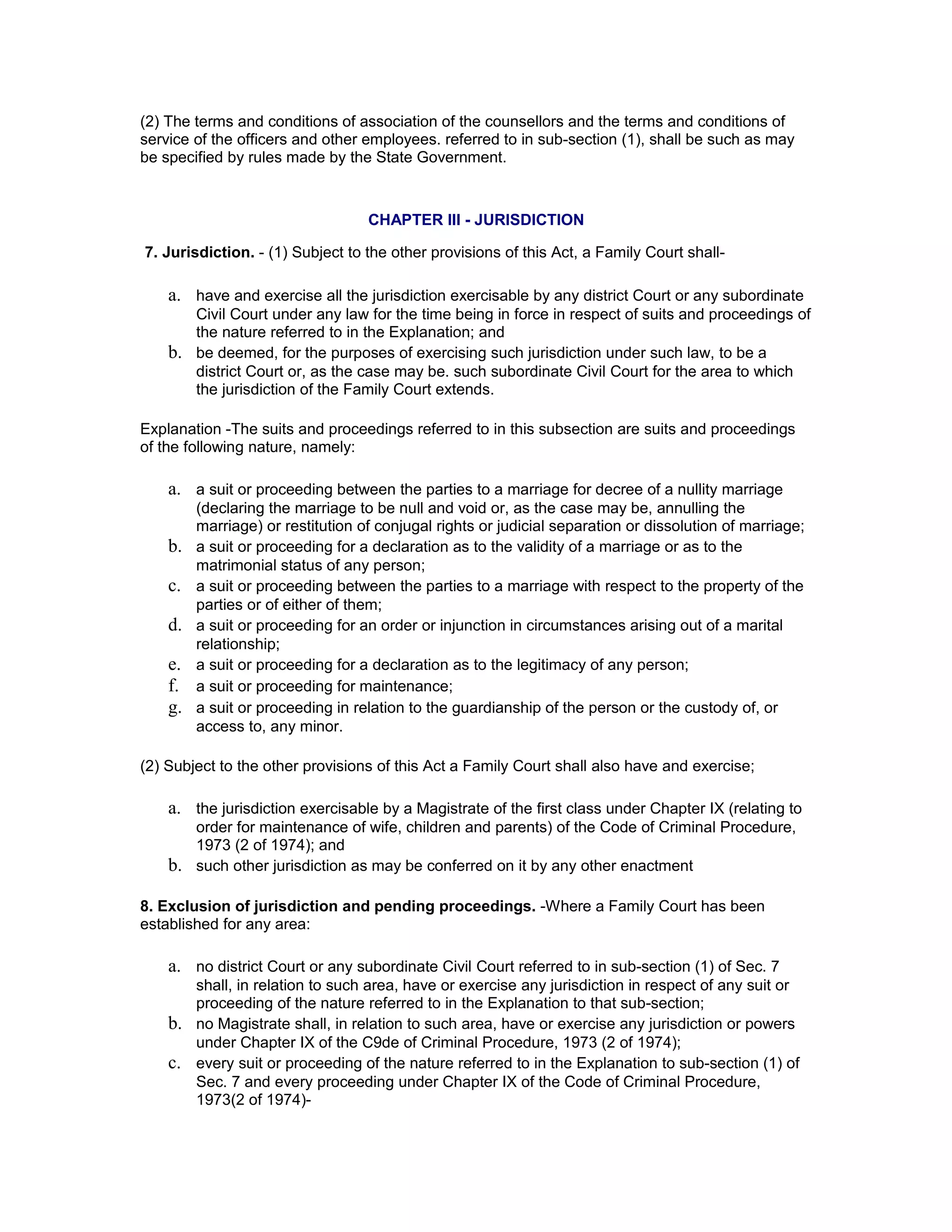 (2) The terms and conditions of association of the counsellors and the terms and conditions of service of the officers and other employees. referred to in sub-section (1), shall be such as may be specified by rules made by the State Government.

CHAPTER III - JURISDICTION

7. Jurisdiction. - (1) Subject to the other provisions of this Act, a Family Court shall-

a. have and exercise all the jurisdiction exercisable by any district Court or any subordinate Civil Court under any law for the time being in force in respect of suits and proceedings of the nature referred to in the Explanation; and
b. be deemed, for the purposes of exercising such jurisdiction under such law, to be a district Court or, as the case may be. such subordinate Civil Court for the area to which the jurisdiction of the Family Court extends.

Explanation -The suits and proceedings referred to in this subsection are suits and proceedings of the following nature, namely:

a. a suit or proceeding between the parties to a marriage for decree of a nullity marriage (declaring the marriage to be null and void or, as the case may be, annulling the marriage) or restitution of conjugal rights or judicial separation or dissolution of marriage;
b. a suit or proceeding for a declaration as to the validity of a marriage or as to the matrimonial status of any person;
c. a suit or proceeding between the parties to a marriage with respect to the property of the parties or of either of them;
d. a suit or proceeding for an order or injunction in circumstances arising out of a marital relationship;
e. a suit or proceeding for a declaration as to the legitimacy of any person;
f. a suit or proceeding for maintenance;
g. a suit or proceeding in relation to the guardianship of the person or the custody of, or access to, any minor.

(2) Subject to the other provisions of this Act a Family Court shall also have and exercise;

a. the jurisdiction exercisable by a Magistrate of the first class under Chapter IX (relating to order for maintenance of wife, children and parents) of the Code of Criminal Procedure, 1973 (2 of 1974); and
b. such other jurisdiction as may be conferred on it by any other enactment

8. Exclusion of jurisdiction and pending proceedings. -Where a Family Court has been established for any area:

a. no district Court or any subordinate Civil Court referred to in sub-section (1) of Sec. 7 shall, in relation to such area, have or exercise any jurisdiction in respect of any suit or proceeding of the nature referred to in the Explanation to that sub-section;
b. no Magistrate shall, in relation to such area, have or exercise any jurisdiction or powers under Chapter IX of the C9de of Criminal Procedure, 1973 (2 of 1974);
c. every suit or proceeding of the nature referred to in the Explanation to sub-section (1) of Sec. 7 and every proceeding under Chapter IX of the Code of Criminal Procedure, 1973(2 of 1974)-